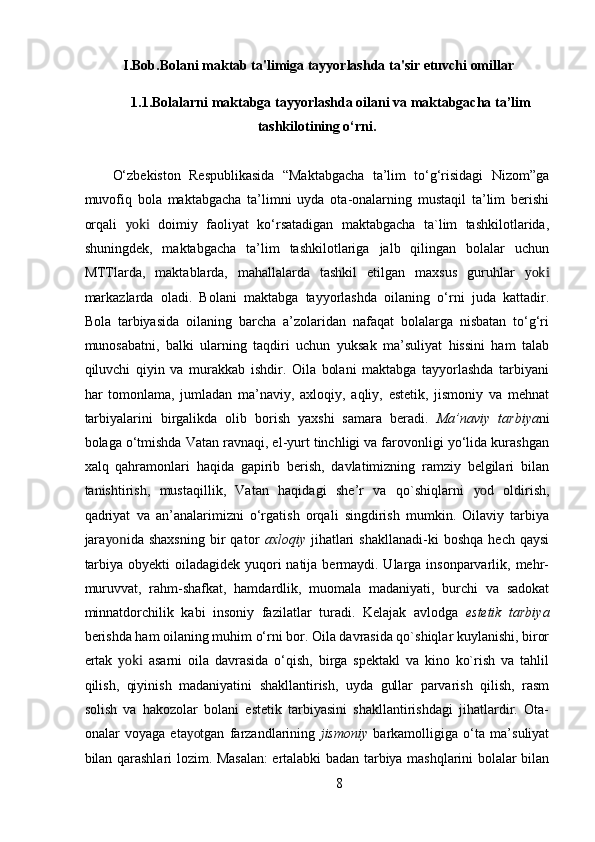 I.Bob.Bolani maktab ta'limiga tayyorlashda ta'sir etuvchi omillar

1.1.Bolalarni maktabga tayyorlashda oilani va maktabgacha ta’lim tashkilotining o‘rni.

O‘zbekiston Respublikasida “Maktabgacha ta’lim to‘g‘risidagi Nizom”ga muvofiq bola maktabgacha ta’limni uyda ota-onalarning mustaqil ta’lim berishi orqali yoki doimiy faoliyat ko‘rsatadigan maktabgacha ta`lim tashkilotlarida, shuningdek, maktabgacha ta’lim tashkilotlariga jalb qilingan bolalar uchun MTTlarda, maktablarda, mahallalarda tashkil etilgan maxsus guruhlar yoki markazlarda oladi. Bolani maktabga tayyorlashda oilaning o‘rni juda kattadir. Bola tarbiyasida oilaning barcha a’zolaridan nafaqat bolalarga nisbatan to‘g‘ri munosabatni, balki ularning taqdiri uchun yuksak ma’suliyat hissini ham talab qiluvchi qiyin va murakkab ishdir. Oila bolani maktabga tayyorlashda tarbiyani har tomonlama, jumladan ma’naviy, axloqiy, aqliy, estetik, jismoniy va mehnat tarbiyalarini birgalikda olib borish yaxshi samara beradi. Ma’naviy tarbiyani bolaga o‘tmishda Vatan ravnaqi, el-yurt tinchligi va farovonligi yo‘lida kurashgan xalq qahramonlari haqida gapirib berish, davlatimizning ramziy belgilari bilan tanishtirish, mustaqillik, Vatan haqidagi she’r va qo`shiqlarni yod oldirish, qadriyat va an’analarimizni o‘rgatish orqali singdirish mumkin. Oilaviy tarbiya jarayonida shaxsning bir qator axloqiy jihatlari shakllanadi-ki boshqa hech qaysi tarbiya obyekti oiladagidek yuqori natija bermaydi. Ularga insonparvarlik, mehr-muruvvat, rahm-shafkat, hamdardlik, muomala madaniyati, burchi va sadokat minnatdorchilik kabi insoniy fazilatlar turadi. Kelajak avlodga estetik tarbiya berishda ham oilaning muhim o‘rni bor. Oila davrasida qo`shiqlar kuylanishi, biror ertak yoki asarni oila davrasida o‘qish, birga spektakl va kino ko`rish va tahlil qilish, qiyinish madaniyatini shakllantirish, uyda gullar parvarish qilish, rasm solish va hakozolar bolani estetik tarbiyasini shakllantirishdagi jihatlardir. Ota-onalar voyaga etayotgan farzandlarining jismoniy barkamolligiga o‘ta ma’suliyat bilan qarashlari lozim. Masalan: ertalabki badan tarbiya mashqlarini bolalar bilan

8